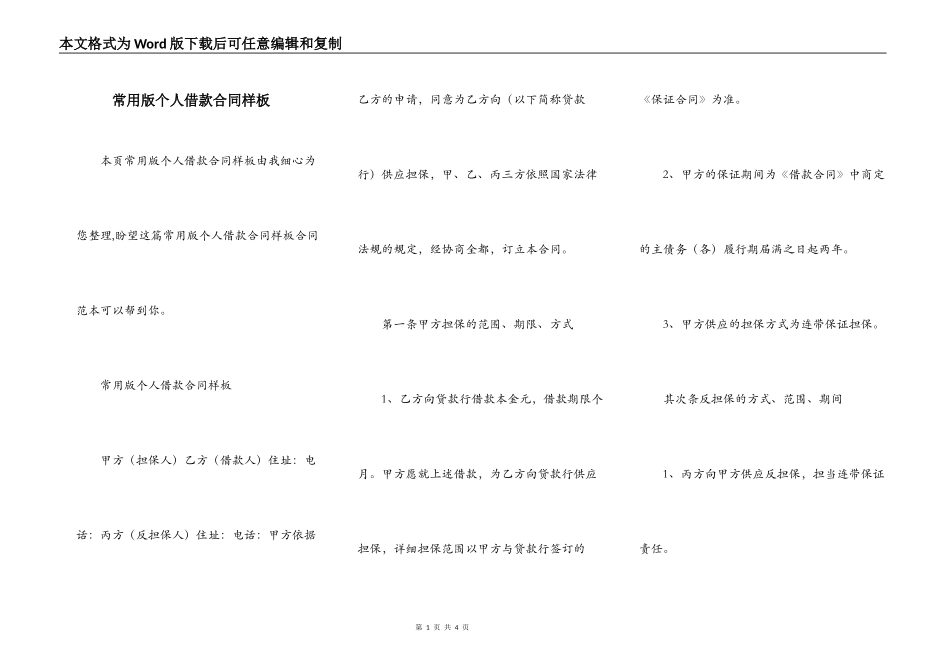 本文格式为Word版下载后可任意编辑和复制

常用版个人借款合同样板

本页常用版个人借款合同样板由我细心为您整理,盼望这篇常用版个人借款合同样板合同范本可以帮到你。

常用版个人借款合同样板

甲方（担保人）乙方（借款人）住址：电话：丙方（反担保人）住址：电话：甲方依据乙方的申请，同意为乙方向（以下简称贷款行）供应担保，甲、乙、丙三方依照国家法律法规的规定，经协商全都，订立本合同。

第一条甲方担保的范围、期限、方式

1、乙方向贷款行借款本金元，借款期限个月。甲方愿就上述借款，为乙方向贷款行供应担保，详细担保范围以甲方与贷款行签订的《保证合同》为准。

2、甲方的保证期间为《借款合同》中商定的主债务（各）履行期届满之日起两年。

3、甲方供应的担保方式为连带保证担保。

其次条反担保的方式、范围、期间

1、丙方向甲方供应反担保，担当连带保证责任。

第 1 页 共 4 页